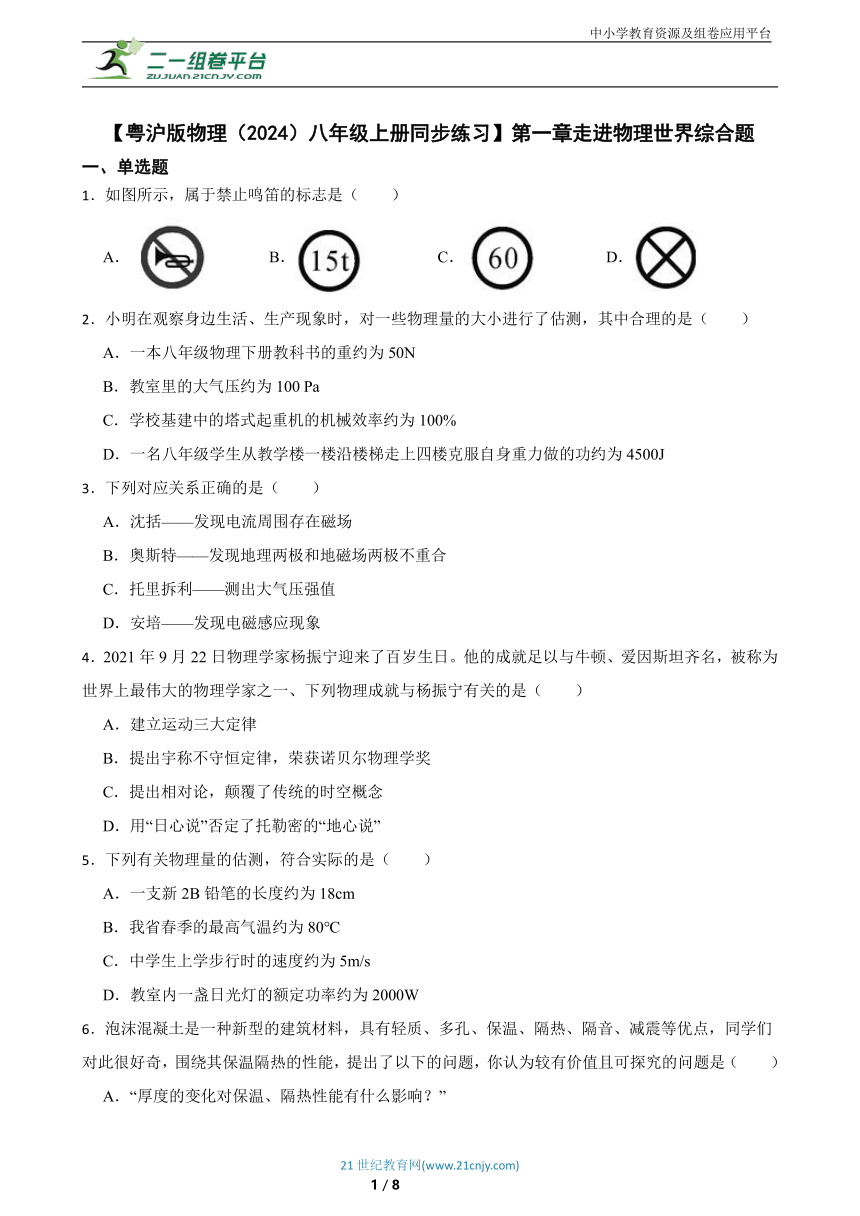 中小学教育资源及组卷应用平台

二一组卷平台
ZUJUAN.21CNJY.COM

【粤沪版物理（2024）八年级上册同步练习】第一章走进物理世界综合题

一、单选题

1．如图所示，属于禁止鸣笛的标志是（　　）

A. B. 15t C. 60 D.

2．小明在观察身边生活、生产现象时，对一些物理量的大小进行了估测，其中合理的是（　　）

A．一本八年级物理下册教科书的重约为 50N

B．教室里的大气压约为 100 Pa

C．学校基建中的塔式起重机的机械效率约为 100%

D．一名八年级学生从教学楼一楼沿楼梯走上四楼克服自身重力做的功约为 4500J

3．下列对应关系正确的是（　　）

A．沈括——发现电流周围存在磁场

B．奥斯特——发现地理两极和地磁场两极不重合

C．托里拆利——测出大气压强值

D．安培——发现电磁感应现象

4．2021 年 9 月 22 日物理学家杨振宁迎来了百岁生日。他的成就足以与牛顿、爱因斯坦齐名，被称为世界上最伟大的物理学家之一、下列物理成就与杨振宁有关的是（　　）

A．建立运动三大定律

B．提出宇称不守恒定律，荣获诺贝尔物理学奖

C．提出相对论，颠覆了传统的时空概念

D．用“日心说”否定了托勒密的“地心说”

5．下列有关物理量的估测，符合实际的是（　　）

A．一支新 2B 铅笔的长度约为 18cm

B．我省春季的最高气温约为 80℃

C．中学生上学步行时的速度约为 5m/s

D．教室内一盏日光灯的额定功率约为 2000W

6．泡沫混凝土是一种新型的建筑材料，具有轻质、多孔、保温、隔热、隔音、减震等优点，同学们对此很好奇，围绕其保温隔热的性能，提出了以下的问题，你认为较有价值且可探究的问题是（　　）

A．“厚度的变化对保温、隔热性能有什么影响？”

21 世纪教育网(www.21cnjy.com)

1 / 8